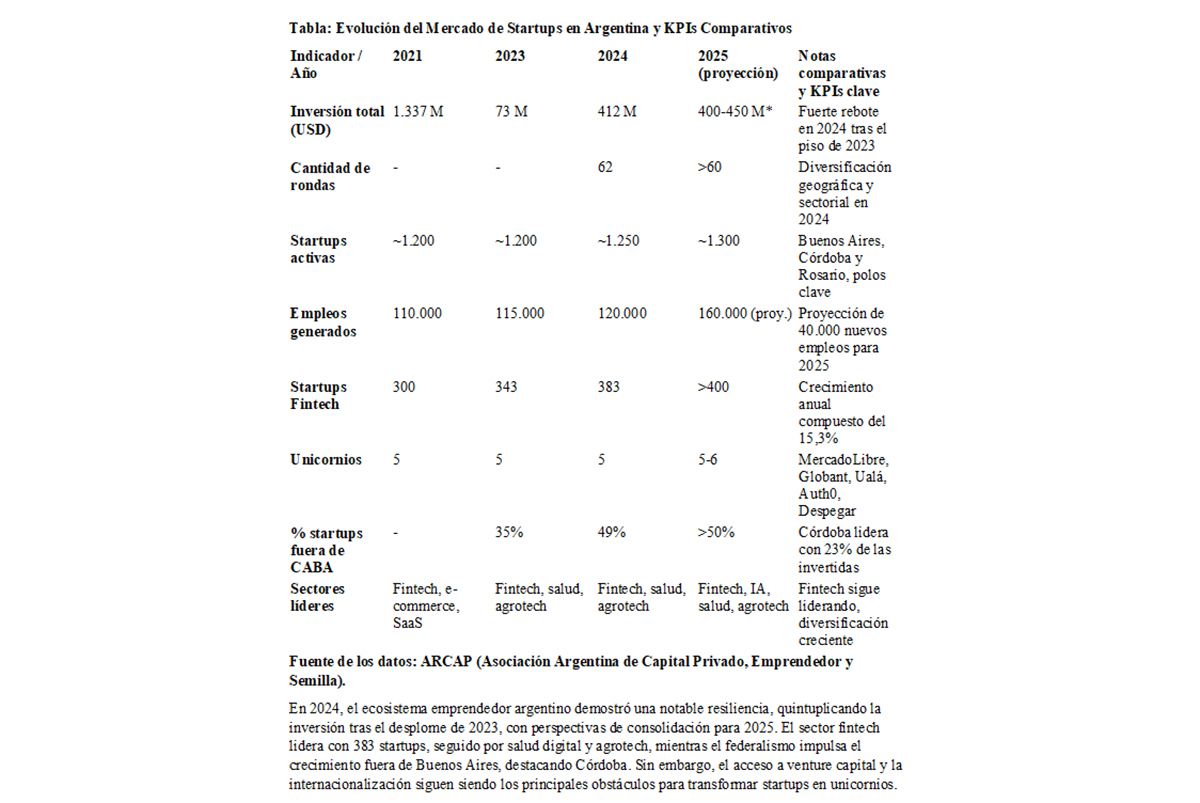 Tabla: Evolución del Mercado de Startups en Argentina y KPIs Comparativos

| Indicador / Año | 2021 | 2023 | 2024 | 2025 (proyección) | Notas comparativas y KPIs clave |
|---|---|---|---|---|---|
| Inversión total (USD) | 1.337 M | 73 M | 412 M | 400-450 M* | Fuerte rebote en 2024 tras el piso de 2023 |
| Cantidad de rondas | - | - | 62 | >60 | Diversificación geográfica y sectorial en 2024 |
| Startups activas | ~1.200 | ~1.200 | ~1.250 | ~1.300 | Buenos Aires, Córdoba y Rosario, polos clave |
| Empleos generados | 110.000 | 115.000 | 120.000 | 160.000 (proy.) | Proyección de 40.000 nuevos empleos para 2025 |
| Startups Fintech | 300 | 343 | 383 | >400 | Crecimiento anual compuesto del 15,3% |
| Unicornios | 5 | 5 | 5 | 5-6 | MercadoLibre, Globant, Ualá, Auth0, Despegar |
| % startups fuera de CABA | - | 35% | 49% | >50% | Córdoba lidera con 23% de las invertidas |
| Sectores líderes | Fintech, e-commerce, SaaS | Fintech, salud, agrotech | Fintech, salud, agrotech | Fintech, IA, salud, agrotech | Fintech sigue liderando, diversificación creciente |

Fuente de los datos: ARCAP (Asociación Argentina de Capital Privado, Emprendedor y Semilla).

En 2024, el ecosistema emprendedor argentino demostró una notable resiliencia, quintuplicando la inversión tras el desplome de 2023, con perspectivas de consolidación para 2025. El sector fintech lidera con 383 startups, seguido por salud digital y agrotech, mientras el federalismo impulsa el crecimiento fuera de Buenos Aires, destacando Córdoba. Sin embargo, el acceso a venture capital y la internacionalización siguen siendo los principales obstáculos para transformar startups en unicornios.